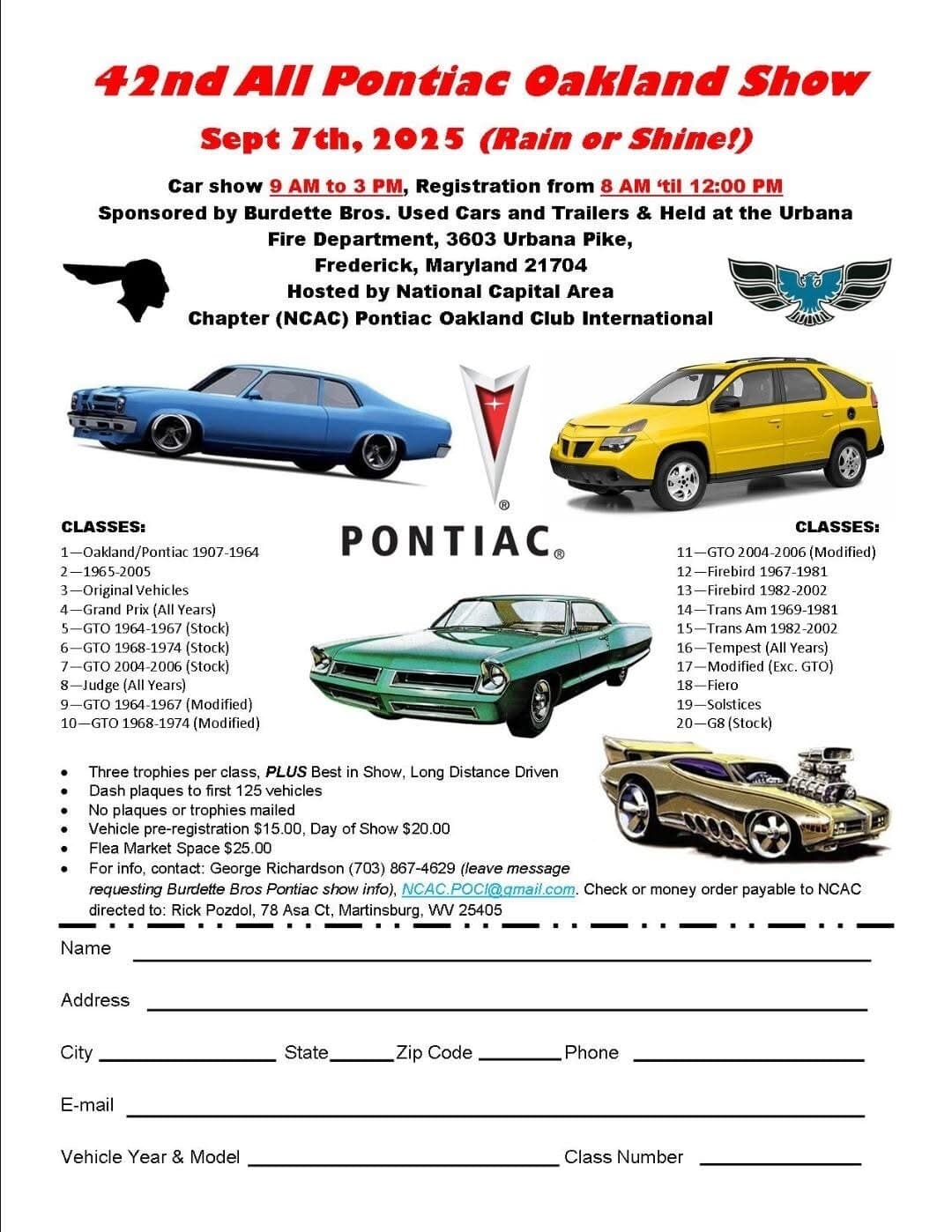 42nd All Pontiac Oakland Show

Sept 7th, 2025 (Rain or Shine!)

Car show 9 AM to 3 PM, Registration from 8 AM 'til 12:00 PM
Sponsored by Burdette Bros. Used Cars and Trailers & Held at the Urbana Fire Department, 3603 Urbana Pike, Frederick, Maryland 21704
Hosted by National Capital Area Chapter (NCAC) Pontiac Oakland Club International

PONTIAC®

CLASSES:
1—Oakland/Pontiac 1907-1964
2—1965-2005
3—Original Vehicles
4—Grand Prix (All Years)
5—GTO 1964-1967 (Stock)
6—GTO 1968-1974 (Stock)
7—GTO 2004-2006 (Stock)
8—Judge (All Years)
9—GTO 1964-1967 (Modified)
10—GTO 1968-1974 (Modified)

CLASSES:
11—GTO 2004-2006 (Modified)
12—Firebird 1967-1981
13—Firebird 1982-2002
14—Trans Am 1969-1981
15—Trans Am 1982-2002
16—Tempest (All Years)
17—Modified (Exc. GTO)
18—Fiero
19—Solstices
20—G8 (Stock)

• Three trophies per class, PLUS Best in Show, Long Distance Driven
• Dash plaques to first 125 vehicles
• No plaques or trophies mailed
• Vehicle pre-registration $15.00, Day of Show $20.00
• Flea Market Space $25.00
• For info, contact: George Richardson (703) 867-4629 (leave message requesting Burdette Bros Pontiac show info), NCAC.POCI@gmail.com. Check or money order payable to NCAC directed to: Rick Pozdol, 78 Asa Ct, Martinsburg, WV 25405

Name

Address

City State Zip Code Phone

E-mail

Vehicle Year & Model Class Number